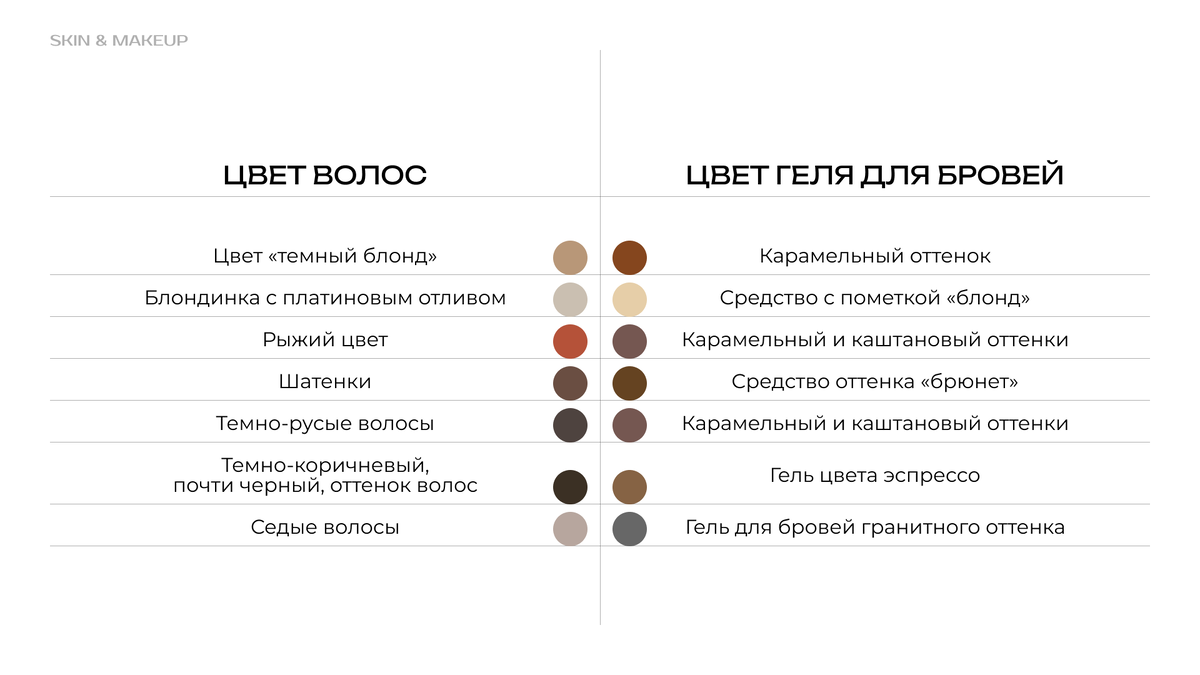 SKIN & MAKEUP

| ЦВЕТ ВОЛОС | ЦВЕТ ГЕЛЯ ДЛЯ БРОВЕЙ |
|---|---|
| Цвет «темный блонд» | Карамельный оттенок |
| Блондинка с платиновым отливом | Средство с пометкой «блонд» |
| Рыжий цвет | Карамельный и каштановый оттенки |
| Шатенки | Средство оттенка «брюнет» |
| Темно-русые волосы | Карамельный и каштановый оттенки |
| Темно-коричневый, почти черный, оттенок волос | Гель цвета эспрессо |
| Седые волосы | Гель для бровей гранитного оттенка |